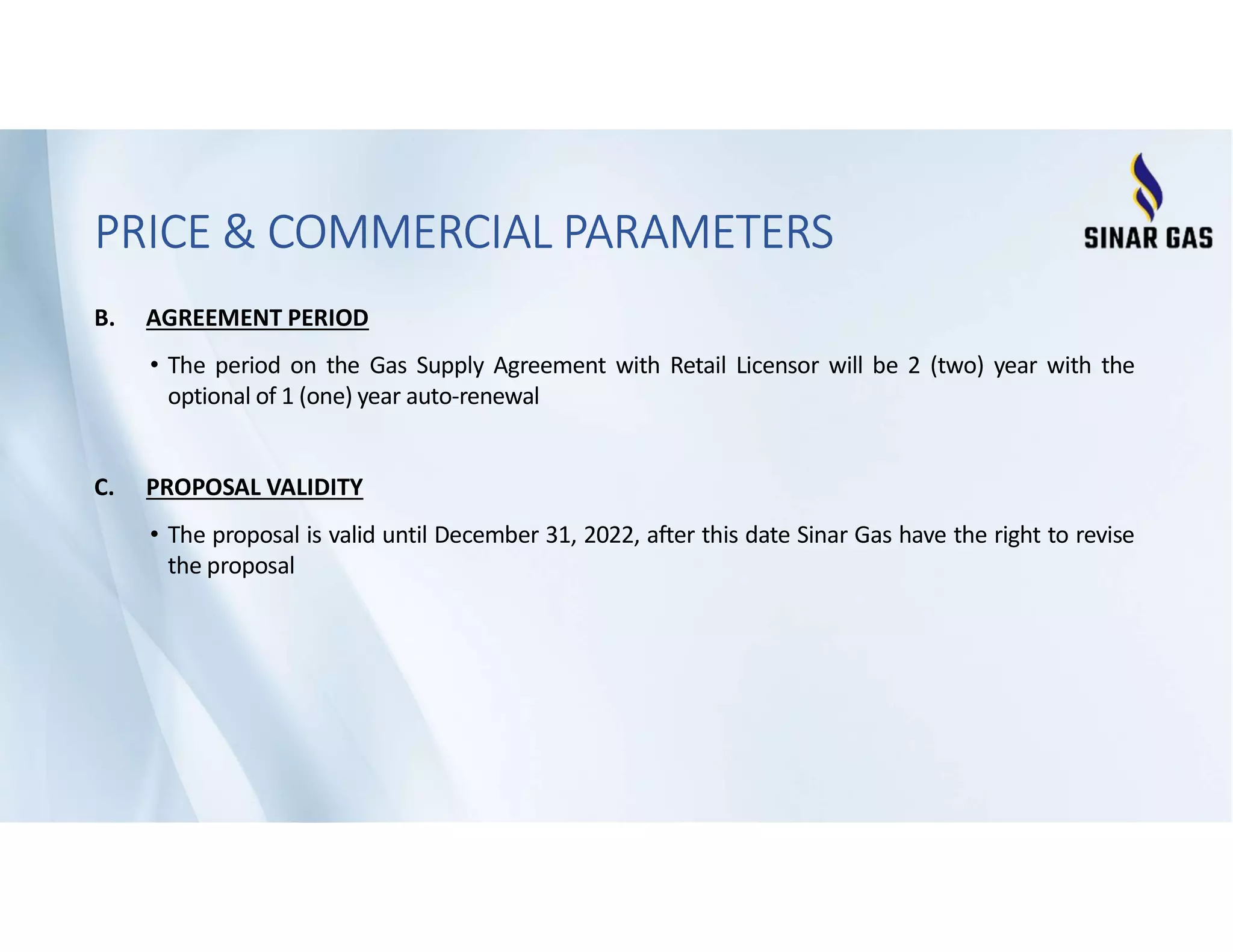 PRICE & COMMERCIAL PARAMETERS

SINAR GAS

B. AGREEMENT PERIOD

• The period on the Gas Supply Agreement with Retail Licensor will be 2 (two) year with the optional of 1 (one) year auto-renewal

C. PROPOSAL VALIDITY

• The proposal is valid until December 31, 2022, after this date Sinar Gas have the right to revise the proposal